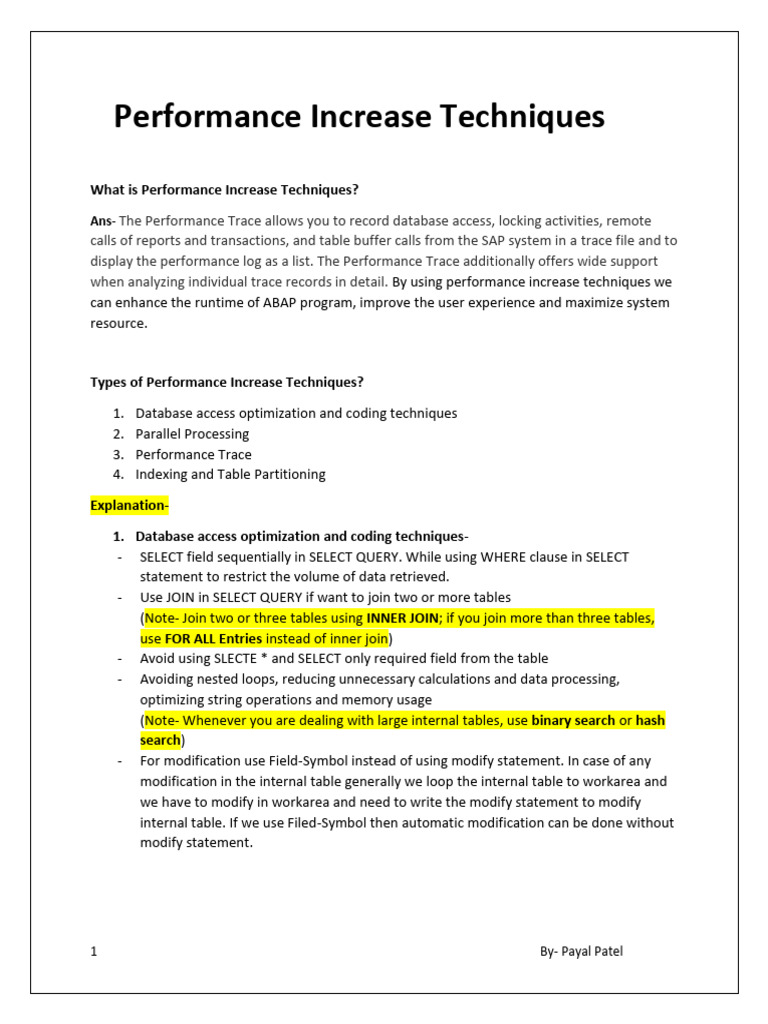 Performance Increase Techniques

What is Performance Increase Techniques?

Ans- The Performance Trace allows you to record database access, locking activities, remote calls of reports and transactions, and table buffer calls from the SAP system in a trace file and to display the performance log as a list. The Performance Trace additionally offers wide support when analyzing individual trace records in detail. By using performance increase techniques we can enhance the runtime of ABAP program, improve the user experience and maximize system resource.

Types of Performance Increase Techniques?

1. Database access optimization and coding techniques
2. Parallel Processing
3. Performance Trace
4. Indexing and Table Partitioning

Explanation-

1. Database access optimization and coding techniques-
- SELECT field sequentially in SELECT QUERY. While using WHERE clause in SELECT statement to restrict the volume of data retrieved.
- Use JOIN in SELECT QUERY if want to join two or more tables (Note- Join two or three tables using INNER JOIN; if you join more than three tables, use FOR ALL Entries instead of inner join)
- Avoid using SLECTE * and SELECT only required field from the table
- Avoiding nested loops, reducing unnecessary calculations and data processing, optimizing string operations and memory usage (Note- Whenever you are dealing with large internal tables, use binary search or hash search)
- For modification use Field-Symbol instead of using modify statement. In case of any modification in the internal table generally we loop the internal table to workarea and we have to modify in workarea and need to write the modify statement to modify internal table. If we use Filed-Symbol then automatic modification can be done without modify statement.

1

By- Payal Patel